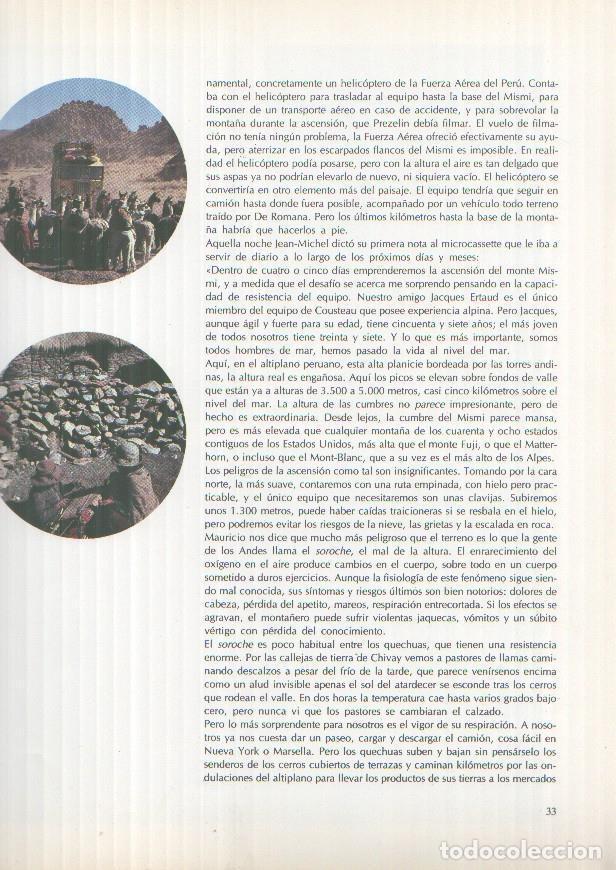 namental, concretamente un helicóptero de la Fuerza Aérea del Perú. Contaba con el helicóptero para trasladar al equipo hasta la base del Mismi, para disponer de un transporte aéreo en caso de accidente, y para sobrevolar la montaña durante la ascensión, que Prezelin debía filmar. El vuelo de filmación no tenía ningún problema, la Fuerza Aérea ofreció efectivamente su ayuda, pero aterrizar en los escarpados flancos del Mismi es imposible. En realidad el helicóptero podía posarse, pero con la altura el aire es tan delgado que sus aspas ya no podrían elevarlo de nuevo, ni siquiera vacío. El helicóptero se convertiría en otro elemento más del paisaje. El equipo tendría que seguir en camión hasta donde fuera posible, acompañado por un vehículo todo terreno traído por De Romana. Pero los últimos kilómetros hasta la base de la montaña habría que hacerlos a pie.

Aquella noche Jean-Michel dictó su primera nota al microcassette que le iba a servir de diario a lo largo de los próximos días y meses:

«Dentro de cuatro o cinco días emprenderemos la ascensión del monte Mismi, y a medida que el desafío se acerca me sorprendo pensando en la capacidad de resistencia del equipo. Nuestro amigo Jacques Ertaud es el único miembro del equipo de Cousteau que posee experiencia alpina. Pero Jacques, aunque ágil y fuerte para su edad, tiene cincuenta y siete años; el más joven de todos nosotros tiene treinta y siete. Y lo que es más importante, somos todos hombres de mar, hemos pasado la vida al nivel del mar.

Aquí, en el altiplano peruano, esta alta planicie bordeada por las torres andinas, la altura real es engañosa. Aquí los picos se elevan sobre fondos de valle que están ya a alturas de 3.500 a 5.000 metros, casi cinco kilómetros sobre el nivel del mar. La altura de las cumbres no parece impresionante, pero de hecho es extraordinaria. Desde lejos, la cumbre del Mismi parece mansa, pero es más elevada que cualquier montaña de los cuarenta y ocho estados contiguos de los Estados Unidos, más alta que el monte Fuji, o que el Matterhorn, o incluso que el Mont-Blanc, que a su vez es el más alto de los Alpes.

Los peligros de la ascensión como tal son insignificantes. Tomando por la cara norte, la más suave, contaremos con una ruta empinada, con hielo pero practicable, y el único equipo que necesitaremos son unas clavijas. Subiremos unos 1.300 metros, puede haber caídas traicioneras si se resbala en el hielo, pero podremos evitar los riesgos de la nieve, las grietas y la escalada en roca.

Mauricio nos dice que mucho más peligroso que el terreno es lo que la gente de los Andes llama el soroche, el mal de la altura. El enrarecimiento del oxígeno en el aire produce cambios en el cuerpo, sobre todo en un cuerpo sometido a duros ejercicios. Aunque la fisiología de este fenómeno sigue siendo mal conocida, sus síntomas y riesgos últimos son bien notorios: dolores de cabeza, pérdida del apetito, mareos, respiración entrecortada. Si los efectos se agravan, el montañero puede sufrir violentas jaquecas, vómitos y un súbito vértigo con pérdida del conocimiento.

El soroche es poco habitual entre los quechuas, que tienen una resistencia enorme. Por las callejas de tierra de Chivay vemos a pastores de llamas caminando descalzos a pesar del frío de la tarde, que parece venírsenos encima como un alud invisible apenas el sol del atardecer se esconde tras los cerros que rodean el valle. En dos horas la temperatura cae hasta varios grados bajo cero, pero nunca vi que los pastores se cambiaran el calzado.

Pero lo más sorprendente para nosotros es el vigor de su respiración. A nosotros ya nos cuesta dar un paseo, cargar y descargar el camión, cosa fácil en Nueva York o Marsella. Pero los quechuas suben y bajan sin pensárselo los senderos de los cerros cubiertos de terrazas y caminan kilómetros por las ondulaciones del altiplano para llevar los productos de sus tierras a los mercados

33

todocoleccion